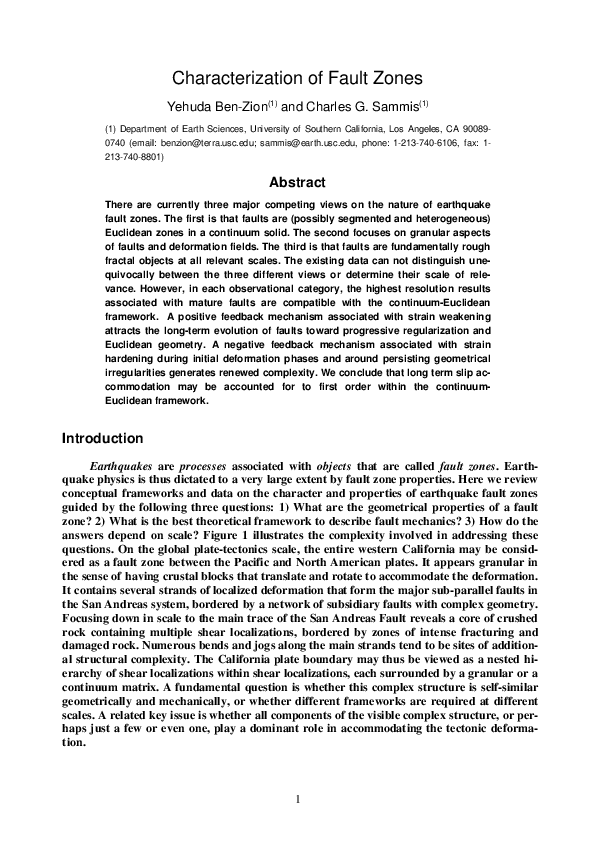 Characterization of Fault Zones

Yehuda Ben-Zion$^{(1)}$ and Charles G. Sammis$^{(1)}$

(1) Department of Earth Sciences, University of Southern California, Los Angeles, CA 90089-0740 (email: benzion@terra.usc.edu; sammis@earth.usc.edu, phone: 1-213-740-6106, fax: 1-213-740-8801)

Abstract

There are currently three major competing views on the nature of earthquake fault zones. The first is that faults are (possibly segmented and heterogeneous) Euclidean zones in a continuum solid. The second focuses on granular aspects of faults and deformation fields. The third is that faults are fundamentally rough fractal objects at all relevant scales. The existing data can not distinguish unequivocally between the three different views or determine their scale of relevance. However, in each observational category, the highest resolution results associated with mature faults are compatible with the continuum-Euclidean framework. A positive feedback mechanism associated with strain weakening attracts the long-term evolution of faults toward progressive regularization and Euclidean geometry. A negative feedback mechanism associated with strain hardening during initial deformation phases and around persisting geometrical irregularities generates renewed complexity. We conclude that long term slip accommodation may be accounted for to first order within the continuum-Euclidean framework.

Introduction

Earthquakes are processes associated with objects that are called fault zones. Earthquake physics is thus dictated to a very large extent by fault zone properties. Here we review conceptual frameworks and data on the character and properties of earthquake fault zones guided by the following three questions: 1) What are the geometrical properties of a fault zone? 2) What is the best theoretical framework to describe fault mechanics? 3) How do the answers depend on scale? Figure 1 illustrates the complexity involved in addressing these questions. On the global plate-tectonics scale, the entire western California may be considered as a fault zone between the Pacific and North American plates. It appears granular in the sense of having crustal blocks that translate and rotate to accommodate the deformation. It contains several strands of localized deformation that form the major sub-parallel faults in the San Andreas system, bordered by a network of subsidiary faults with complex geometry. Focusing down in scale to the main trace of the San Andreas Fault reveals a core of crushed rock containing multiple shear localizations, bordered by zones of intense fracturing and damaged rock. Numerous bends and jogs along the main strands tend to be sites of additional structural complexity. The California plate boundary may thus be viewed as a nested hierarchy of shear localizations within shear localizations, each surrounded by a granular or a continuum matrix. A fundamental question is whether this complex structure is self-similar geometrically and mechanically, or whether different frameworks are required at different scales. A related key issue is whether all components of the visible complex structure, or perhaps just a few or even one, play a dominant role in accommodating the tectonic deformation.

1